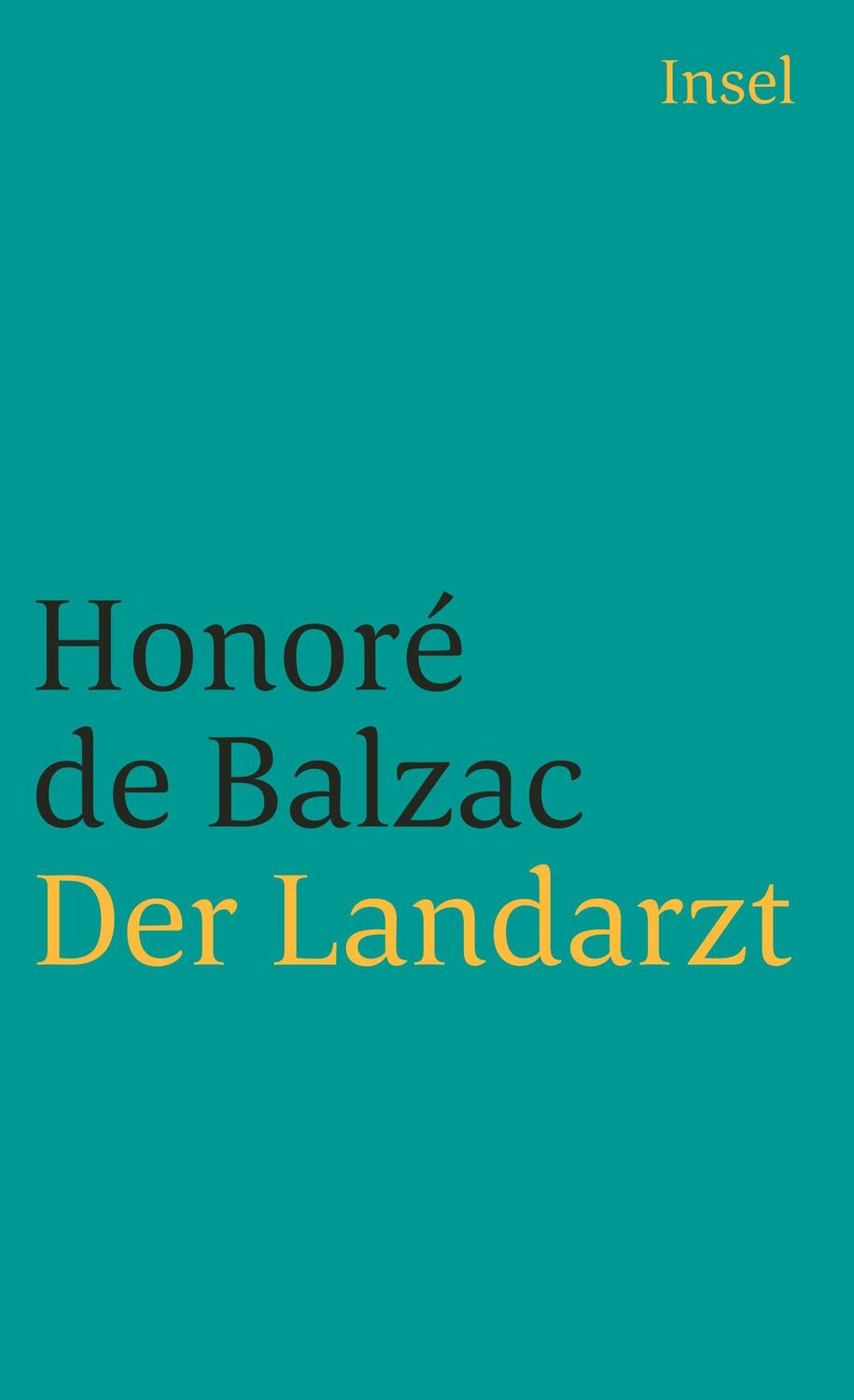 Insel

Honoré de Balzac
Der Landarzt